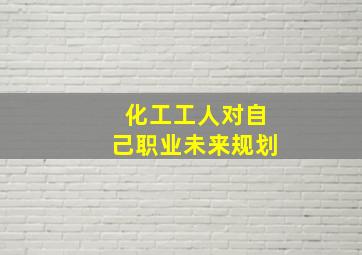 化工工人对自己职业未来规划